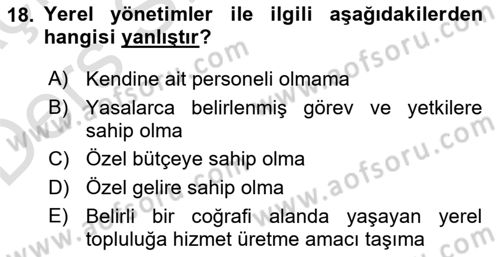 18. Yerel yönetimler ile ilgili aşağıdakilerden hangisi yanlıştır?

A) Kendine ait personeli olmama
B) Yasalarca belirlenmiş görev ve yetkilere sahip olma
C) Özel bütçeye sahip olma
D) Özel gelire sahip olma
E) Belirli bir coğrafi alanda yaşayan yerel topluluğa hizmet üretme amacı taşıma

www.aofsoru.com